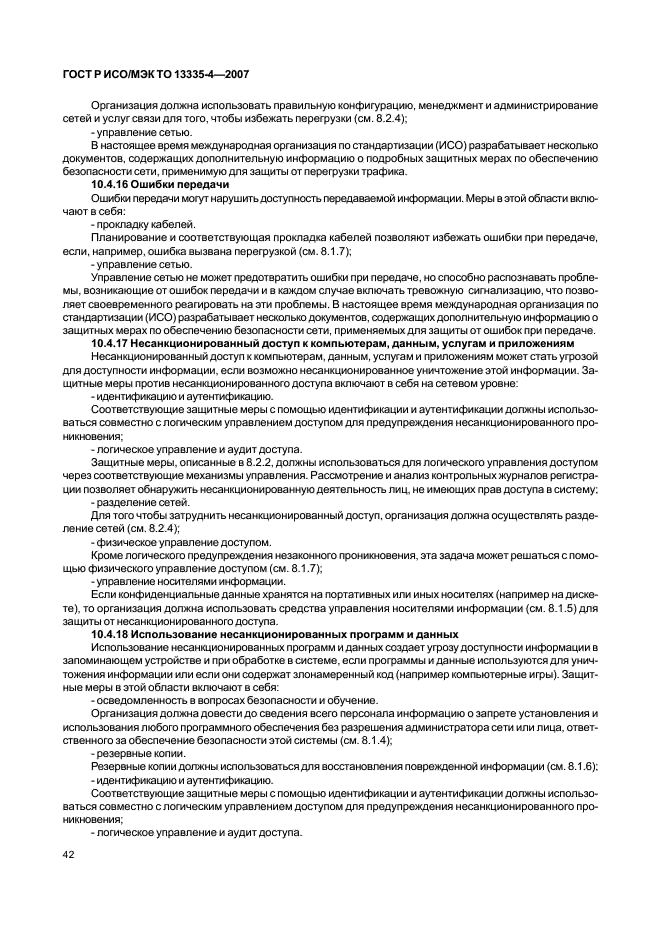 ГОСТ Р ИСО/МЭК ТО 13335-4—2007

Организация должна использовать правильную конфигурацию, менеджмент и администрирование сетей и услуг связи для того, чтобы избежать перегрузки (см. 8.2.4);

- управление сетью.

В настоящее время международная организация по стандартизации (ИСО) разрабатывает несколько документов, содержащих дополнительную информацию о подробных защитных мерах по обеспечению безопасности сети, применимую для защиты от перегрузки трафика.

10.4.16 Ошибки передачи

Ошибки передачи могут нарушить доступность передаваемой информации. Меры в этой области включают в себя:

- прокладку кабелей.

Планирование и соответствующая прокладка кабелей позволяют избежать ошибки при передаче, если, например, ошибка вызвана перегрузкой (см. 8.1.7);

- управление сетью.

Управление сетью не может предотвратить ошибки при передаче, но способно распознавать проблемы, возникающие от ошибок передачи и в каждом случае включать тревожную сигнализацию, что позволяет своевременного реагировать на эти проблемы. В настоящее время международная организация по стандартизации (ИСО) разрабатывает несколько документов, содержащих дополнительную информацию о защитных мерах по обеспечению безопасности сети, применяемых для защиты от ошибок при передаче.

10.4.17 Несанкционированный доступ к компьютерам, данным, услугам и приложениям

Несанкционированный доступ к компьютерам, данным, услугам и приложениям может стать угрозой для доступности информации, если возможно несанкционированное уничтожение этой информации. Защитные меры против несанкционированного доступа включают в себя на сетевом уровне:

- идентификацию и аутентификацию.

Соответствующие защитные меры с помощью идентификации и аутентификации должны использоваться совместно с логическим управлением доступом для предупреждения несанкционированного проникновения;

- логическое управление и аудит доступа.

Защитные меры, описанные в 8.2.2, должны использоваться для логического управления доступом через соответствующие механизмы управления. Рассмотрение и анализ контрольных журналов регистрации позволяет обнаружить несанкционированную деятельность лиц, не имеющих прав доступа в систему;

- разделение сетей.

Для того чтобы затруднить несанкционированный доступ, организация должна осуществлять разделение сетей (см. 8.2.4);

- физическое управление доступом.

Кроме логического предупреждения незаконного проникновения, эта задача может решаться с помощью физического управление доступом (см. 8.1.7);

- управление носителями информации.

Если конфиденциальные данные хранятся на портативных или иных носителях (например на дискете), то организация должна использовать средства управления носителями информации (см. 8.1.5) для защиты от несанкционированного доступа.

10.4.18 Использование несанкционированных программ и данных

Использование несанкционированных программ и данных создает угрозу доступности информации в запоминающем устройстве и при обработке в системе, если программы и данные используются для уничтожения информации или если они содержат злонамеренный код (например компьютерные игры). Защитные меры в этой области включают в себя:

- осведомленность в вопросах безопасности и обучение.

Организация должна довести до сведения всего персонала информацию о запрете установления и использования любого программного обеспечения без разрешения администратора сети или лица, ответственного за обеспечение безопасности этой системы (см. 8.1.4);

- резервные копии.

Резервные копии должны использоваться для восстановления поврежденной информации (см. 8.1.6);

- идентификацию и аутентификацию.

Соответствующие защитные меры с помощью идентификации и аутентификации должны использоваться совместно с логическим управлением доступом для предупреждения несанкционированного проникновения;

- логическое управление и аудит доступа.

42